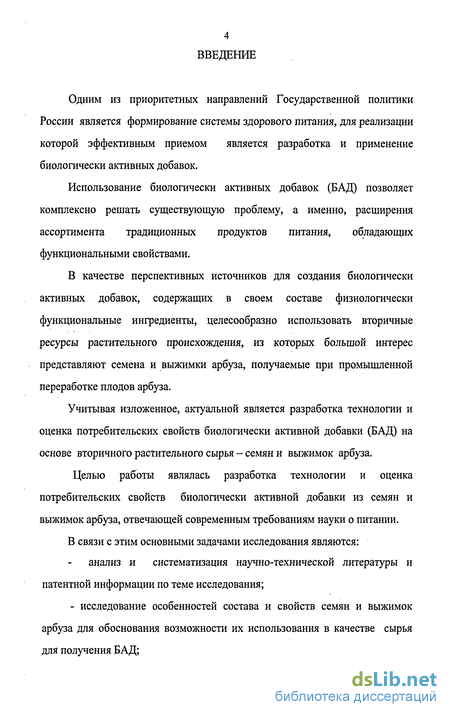 4

ВВЕДЕНИЕ

Одним из приоритетных направлений Государственной политики России является формирование системы здорового питания, для реализации которой эффективным приемом является разработка и применение биологически активных добавок.

Использование биологически активных добавок (БАД) позволяет комплексно решать существующую проблему, а именно, расширения ассортимента традиционных продуктов питания, обладающих функциональными свойствами.

В качестве перспективных источников для создания биологически активных добавок, содержащих в своем составе физиологически функциональные ингредиенты, целесообразно использовать вторичные ресурсы растительного происхождения, из которых большой интерес представляют семена и выжимки арбуза, получаемые при промышленной переработке плодов арбуза.

Учитывая изложенное, актуальной является разработка технологии и оценка потребительских свойств биологически активной добавки (БАД) на основе вторичного растительного сырья – семян и выжимок арбуза.

Целью работы являлась разработка технологии и оценка потребительских свойств биологически активной добавки из семян и выжимок арбуза, отвечающей современным требованиям науки о питании.

В связи с этим основными задачами исследования являются:

- анализ и систематизация научно-технической литературы и патентной информации по теме исследования;

- исследование особенностей состава и свойств семян и выжимок арбуза для обоснования возможности их использования в качестве сырья для получения БАД;

dsLib.net
библиотека диссертаций